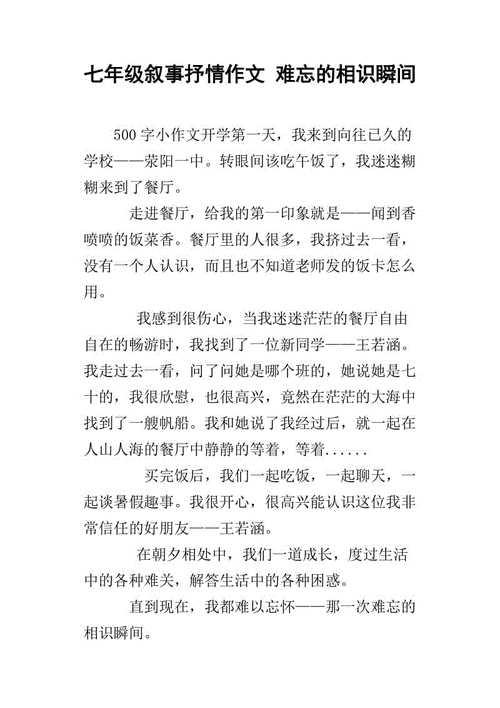 七年级叙事抒情作文 难忘的相识瞬间

500 字小作文开学第一天，我来到向往已久的学校——荥阳一中。转眼间该吃午饭了，我迷迷糊糊来到了餐厅。

走进餐厅，给我的第一印象就是——闻到香喷喷的饭菜香。餐厅里的人很多，我挤过去一看，没有一个人认识，而且也不知道老师发的饭卡怎么用。

我感到很伤心，当我迷迷茫茫的餐厅自由自在的畅游时，我找到了一位新同学——王若涵。我走过去一看，问了问她是哪个班的，她说她是七十的，我很欣慰，也很高兴，竟然在茫茫的大海中找到了一艘帆船。我和她说了我经过后，就一起在人山人海的餐厅中静静的等着，等着......

买完饭后，我们一起吃饭，一起聊天，一起谈暑假趣事。我很开心，很高兴能认识这位我非常信任的好朋友——王若涵。

在朝夕相处中，我们一道成长，度过生活中的各种难关，解答生活中的各种困惑。

直到现在，我都难以忘怀——那一次难忘的相识瞬间。